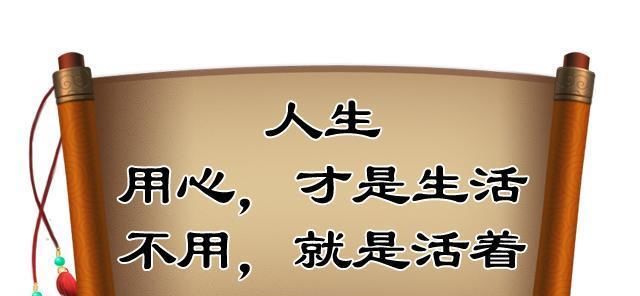 人生
用心，才是生活
不用，就是活着